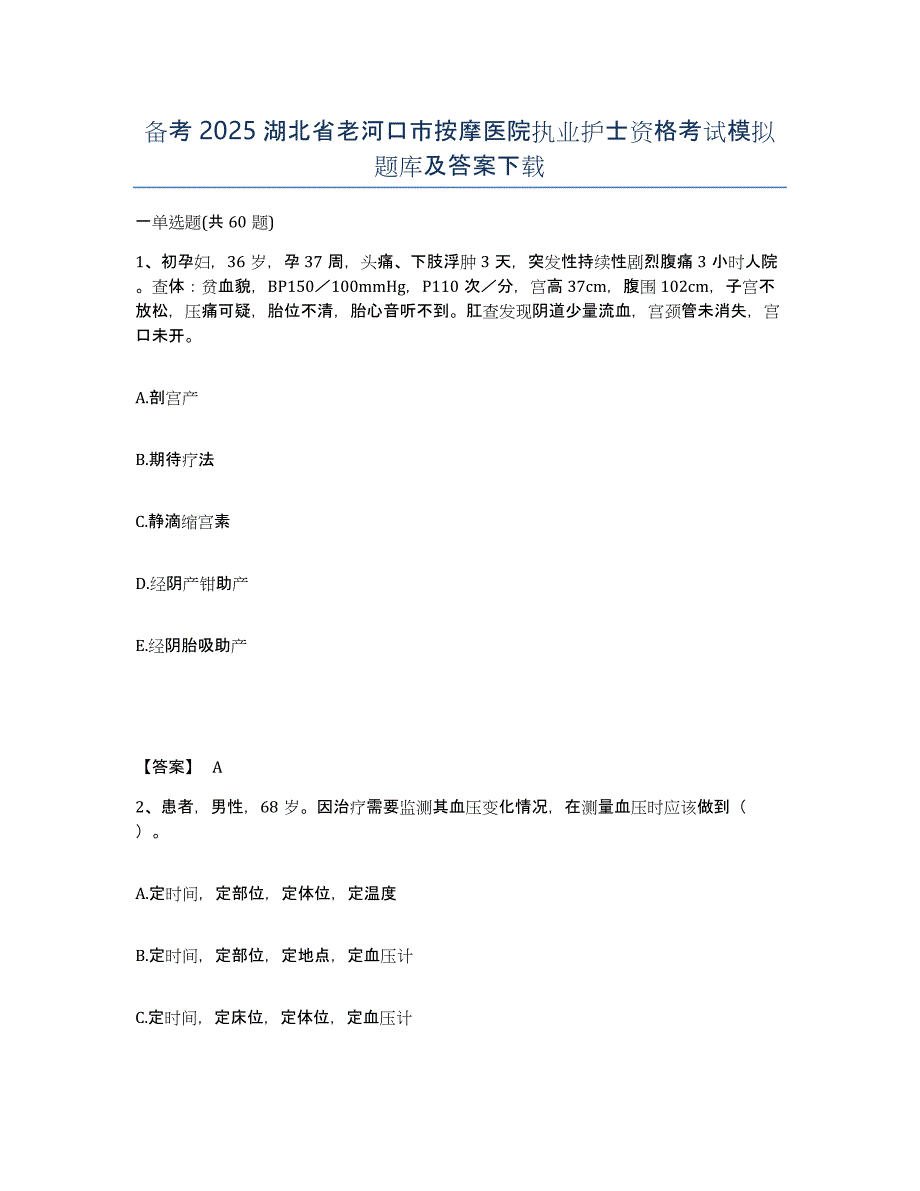 备考 2025 湖北省老河口市按摩医院执业护士资格考试模拟题库及答案下载

一单选题(共 60 题)

1、初孕妇，36 岁，孕 37 周，头痛、下肢浮肿 3 天，突发性持续性剧烈腹痛 3 小时人院。查体：贫血貌，BP150／100mmHg，P110 次／分，宫高 37cm，腹围 102cm，子宫不放松，压痛可疑，胎位不清，胎心音听不到。肛查发现阴道少量流血，宫颈管未消失，宫口未开。

A.剖宫产

B.期待疗法

C.静滴缩宫素

D.经阴产钳助产

E.经阴胎吸助产

【答案】 A

2、患者，男性，68 岁。因治疗需要监测其血压变化情况，在测量血压时应该做到（ ）。

A.定时间，定部位，定体位，定温度

B.定时间，定部位，定地点，定血压计

C.定时间，定床位，定体位，定血压计